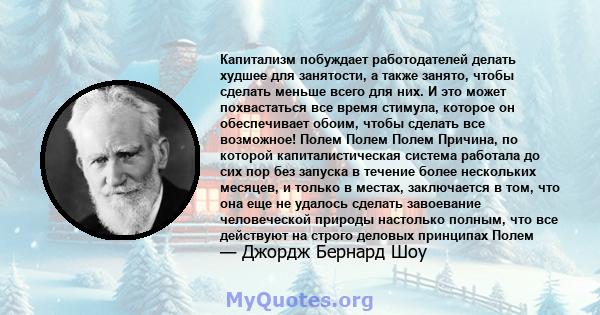 Капитализм побуждает работодателей делать худшее для занятости, а также занято, чтобы сделать меньше всего для них. И это может похвастаться все время стимула, которое он обеспечивает обоим, чтобы сделать все возможное! Полем Полем Полем Причина, по которой капиталистическая система работала до сих пор без запуска в течение более нескольких месяцев, и только в местах, заключается в том, что она еще не удалось сделать завоевание человеческой природы настолько полным, что все действуют на строго деловых принципах Полем
— Джордж Бернард Шоу

MyQuotes.org